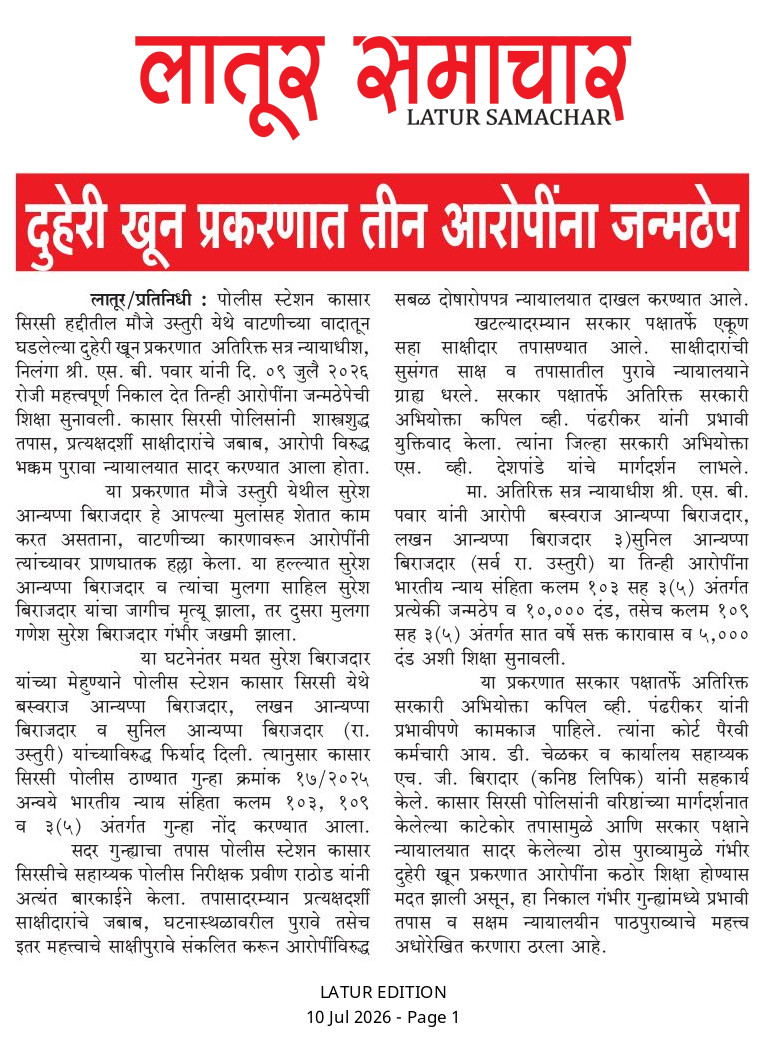 लातूर समाचार
LATUR SAMACHAR

दुहेरी खून प्रकरणात तीन आरोपींना जन्मठेप

लातूर/प्रतिनिधी : पोलीस स्टेशन कासार सिरसी हद्दीतील मौजे उस्तुरी येथे वाटणीच्या वादातून घडलेल्या दुहेरी खून प्रकरणात अतिरिक्त सत्र न्यायाधीश, निलंगा श्री. एस. बी. पवार यांनी दि. ०९ जुलै २०२६ रोजी महत्त्वपूर्ण निकाल देत तिन्ही आरोपींना जन्मठेपेची शिक्षा सुनावली. कासार सिरसी पोलिसांनी शास्त्रशुद्ध तपास, प्रत्यक्षदर्शी साक्षीदारांचे जबाब, आरोपी विरुद्ध भक्कम पुरावा न्यायालयात सादर करण्यात आला होता.

या प्रकरणात मौजे उस्तुरी येथील सुरेश आन्यप्पा बिराजदार हे आपल्या मुलांसह शेतात काम करत असताना, वाटणीच्या कारणावरून आरोपींनी त्यांच्यावर प्राणघातक हल्ला केला. या हल्ल्यात सुरेश आन्यप्पा बिराजदार व त्यांचा मुलगा साहिल सुरेश बिराजदार यांचा जागीच मृत्यू झाला, तर दुसरा मुलगा गणेश सुरेश बिराजदार गंभीर जखमी झाला.

या घटनेनंतर मयत सुरेश बिराजदार यांच्या मेहुण्याने पोलीस स्टेशन कासार सिरसी येथे बस्वराज आन्यप्पा बिराजदार, लखन आन्यप्पा बिराजदार व सुनिल आन्यप्पा बिराजदार (रा. उस्तुरी) यांच्याविरुद्ध फिर्याद दिली. त्यानुसार कासार सिरसी पोलीस ठाण्यात गुन्हा क्रमांक १७/२०२५ अन्वये भारतीय न्याय संहिता कलम १०३, १०९ व ३(५) अंतर्गत गुन्हा नोंद करण्यात आला.

सदर गुन्ह्याचा तपास पोलीस स्टेशन कासार सिरसीचे सहाय्यक पोलीस निरीक्षक प्रवीण राठोड यांनी अत्यंत बारकाईने केला. तपासादरम्यान प्रत्यक्षदर्शी साक्षीदारांचे जबाब, घटनास्थळावरील पुरावे तसेच इतर महत्त्वाचे साक्षीपुरावे संकलित करून आरोपींविरुद्ध सबळ दोषारोपपत्र न्यायालयात दाखल करण्यात आले.

खटल्यादरम्यान सरकार पक्षातर्फे एकूण सहा साक्षीदार तपासण्यात आले. साक्षीदारांची सुसंगत साक्ष व तपासातील पुरावे न्यायालयाने ग्राह्य धरले. सरकार पक्षातर्फे अतिरिक्त सरकारी अभियोक्ता कपिल व्ही. पंढरीकर यांनी प्रभावी युक्तिवाद केला. त्यांना जिल्हा सरकारी अभियोक्ता एस. व्ही. देशपांडे यांचे मार्गदर्शन लाभले.

मा. अतिरिक्त सत्र न्यायाधीश श्री. एस. बी. पवार यांनी आरोपी बस्वराज आन्यप्पा बिराजदार, लखन आन्यप्पा बिराजदार ३)सुनिल आन्यप्पा बिराजदार (सर्व रा. उस्तुरी) या तिन्ही आरोपींना भारतीय न्याय संहिता कलम १०३ सह ३(५) अंतर्गत प्रत्येकी जन्मठेप व १०,००० दंड, तसेच कलम १०९ सह ३(५) अंतर्गत सात वर्षे सक्त कारावास व ५,००० दंड अशी शिक्षा सुनावली.

या प्रकरणात सरकार पक्षातर्फे अतिरिक्त सरकारी अभियोक्ता कपिल व्ही. पंढरीकर यांनी प्रभावीपणे कामकाज पाहिले. त्यांना कोर्ट पैरवी कर्मचारी आय. डी. चेळकर व कार्यालय सहाय्यक एच. जी. बिरादार (कनिष्ठ लिपिक) यांनी सहकार्य केले. कासार सिरसी पोलिसांनी वरिष्ठांच्या मार्गदर्शनात केलेल्या काटेकोर तपासामुळे आणि सरकार पक्षाने न्यायालयात सादर केलेल्या ठोस पुराव्यामुळे गंभीर दुहेरी खून प्रकरणात आरोपींना कठोर शिक्षा होण्यास मदत झाली असून, हा निकाल गंभीर गुन्ह्यांमध्ये प्रभावी तपास व सक्षम न्यायालयीन पाठपुराव्याचे महत्त्व अधोरेखित करणारा ठरला आहे.

LATUR EDITION
10 Jul 2026 - Page 1